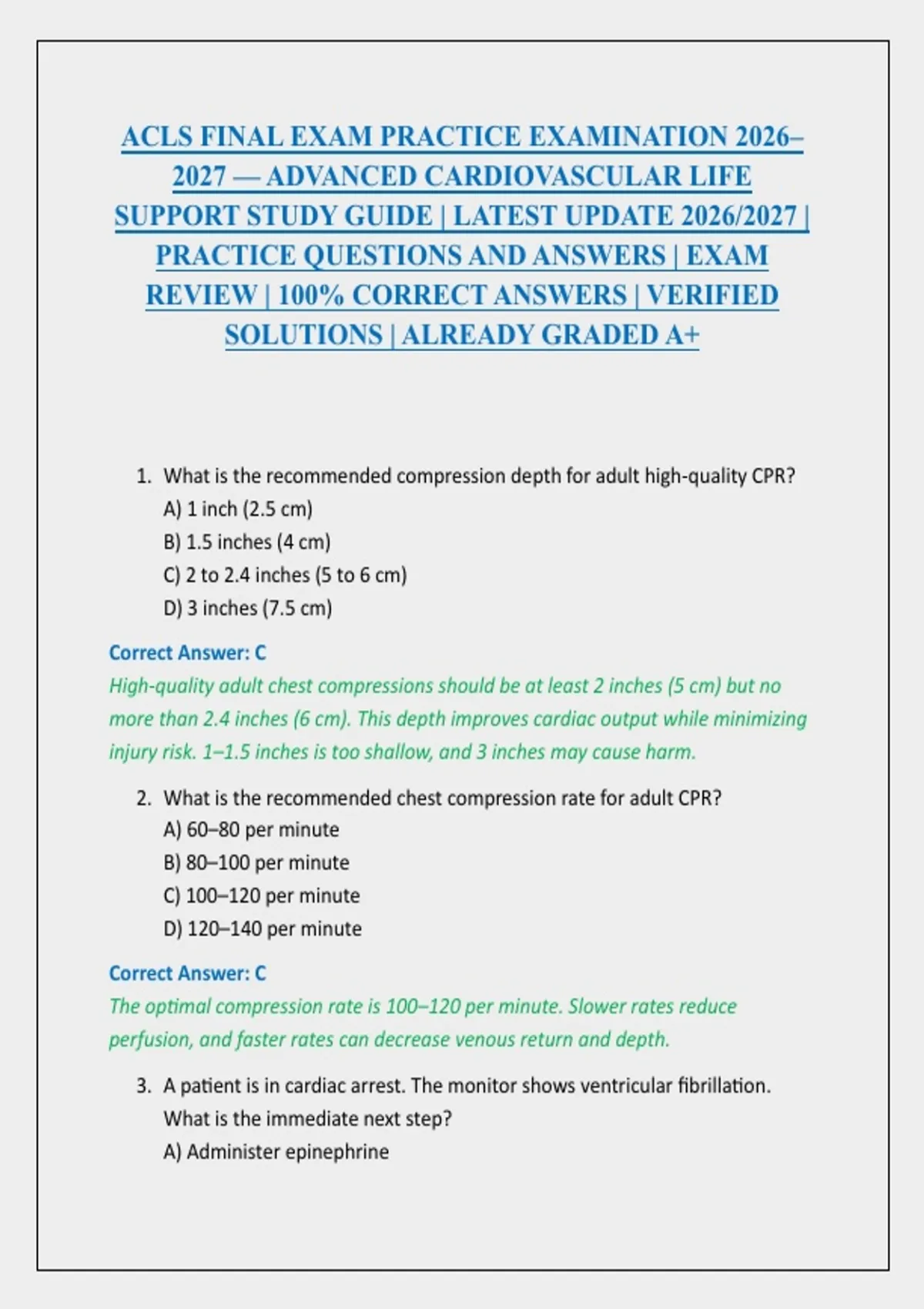 ACLS FINAL EXAM PRACTICE EXAMINATION 2026–2027 — ADVANCED CARDIOVASCULAR LIFE SUPPORT STUDY GUIDE | LATEST UPDATE 2026/2027 | PRACTICE QUESTIONS AND ANSWERS | EXAM REVIEW | 100% CORRECT ANSWERS | VERIFIED SOLUTIONS | ALREADY GRADED A+

1. What is the recommended compression depth for adult high-quality CPR?
A) 1 inch (2.5 cm)
B) 1.5 inches (4 cm)
C) 2 to 2.4 inches (5 to 6 cm)
D) 3 inches (7.5 cm)

Correct Answer: C
High-quality adult chest compressions should be at least 2 inches (5 cm) but no more than 2.4 inches (6 cm). This depth improves cardiac output while minimizing injury risk. 1–1.5 inches is too shallow, and 3 inches may cause harm.

2. What is the recommended chest compression rate for adult CPR?
A) 60–80 per minute
B) 80–100 per minute
C) 100–120 per minute
D) 120–140 per minute

Correct Answer: C
The optimal compression rate is 100–120 per minute. Slower rates reduce perfusion, and faster rates can decrease venous return and depth.

3. A patient is in cardiac arrest. The monitor shows ventricular fibrillation. What is the immediate next step?
A) Administer epinephrine